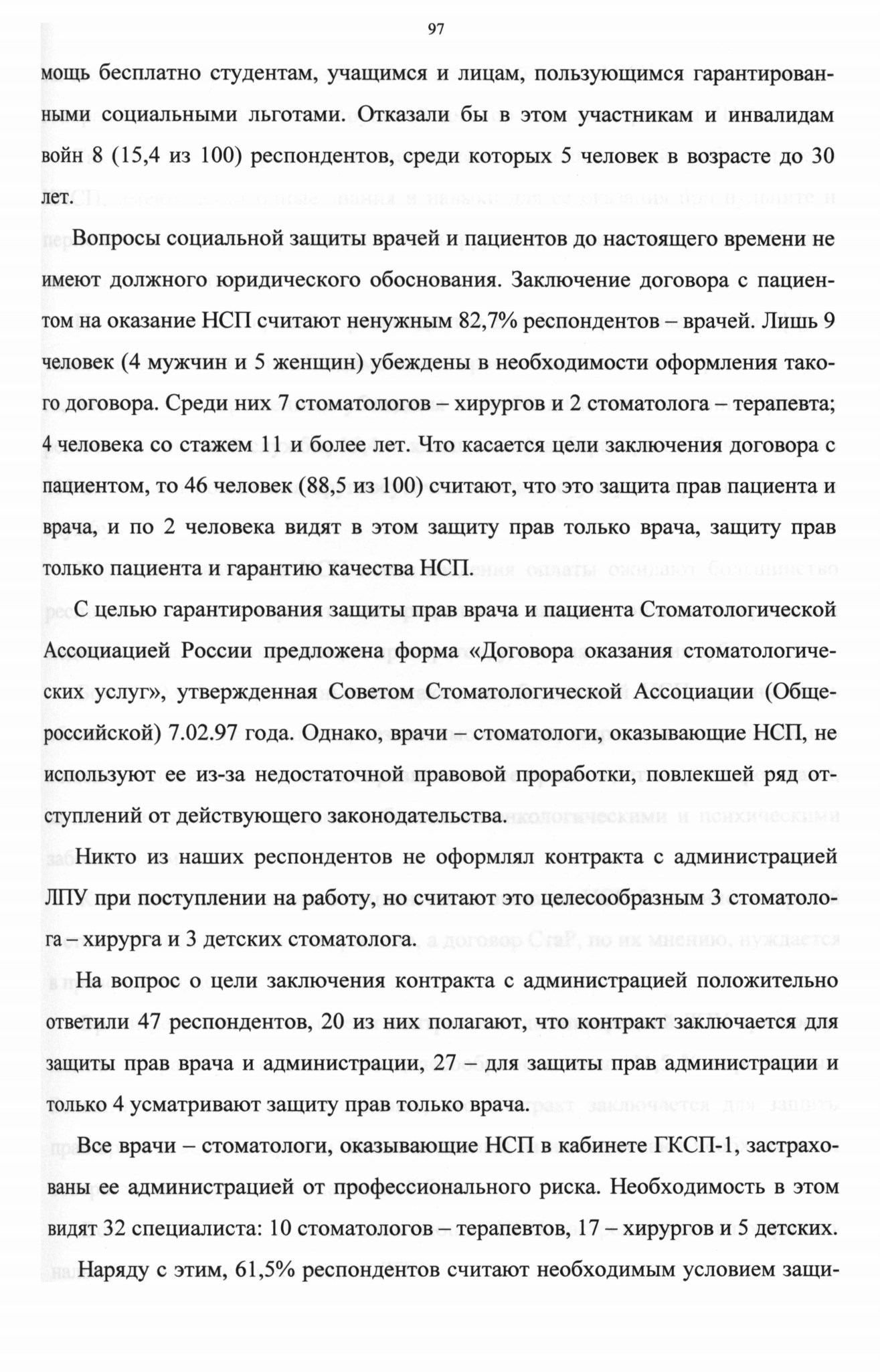 97

мощь бесплатно студентам, учащимся и лицам, пользующимся гарантированными социальными льготами. Отказали бы в этом участникам и инвалидам войн 8 (15,4 из 100) респондентов, среди которых 5 человек в возрасте до 30 лет.

Вопросы социальной защиты врачей и пациентов до настоящего времени не имеют должного юридического обоснования. Заключение договора с пациентом на оказание НСП считают ненужным 82,7% респондентов – врачей. Лишь 9 человек (4 мужчин и 5 женщин) убеждены в необходимости оформления такого договора. Среди них 7 стоматологов – хирургов и 2 стоматолога – терапевта; 4 человека со стажем 11 и более лет. Что касается цели заключения договора с пациентом, то 46 человек (88,5 из 100) считают, что это защита прав пациента и врача, и по 2 человека видят в этом защиту прав только врача, защиту прав только пациента и гарантию качества НСП.

С целью гарантирования защиты прав врача и пациента Стоматологической Ассоциацией России предложена форма «Договора оказания стоматологических услуг», утвержденная Советом Стоматологической Ассоциации (Общероссийской) 7.02.97 года. Однако, врачи – стоматологи, оказывающие НСП, не используют ее из-за недостаточной правовой проработки, повлекшей ряд отступлений от действующего законодательства.

Никто из наших респондентов не оформлял контракта с администрацией ЛПУ при поступлении на работу, но считают это целесообразным 3 стоматолога – хирурга и 3 детских стоматолога.

На вопрос о цели заключения контракта с администрацией положительно ответили 47 респондентов, 20 из них полагают, что контракт заключается для защиты прав врача и администрации, 27 – для защиты прав администрации и только 4 усматривают защиту прав только врача.

Все врачи – стоматологи, оказывающие НСП в кабинете ГКСП-1, застрахованы ее администрацией от профессионального риска. Необходимость в этом видят 32 специалиста: 10 стоматологов – терапевтов, 17 – хирургов и 5 детских.

Наряду с этим, 61,5% респондентов считают необходимым условием защи-